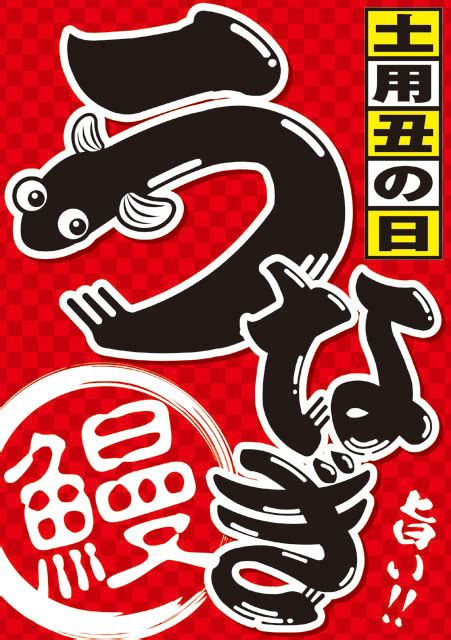 土用丑の日

うなぎ

鰻

旨い!!